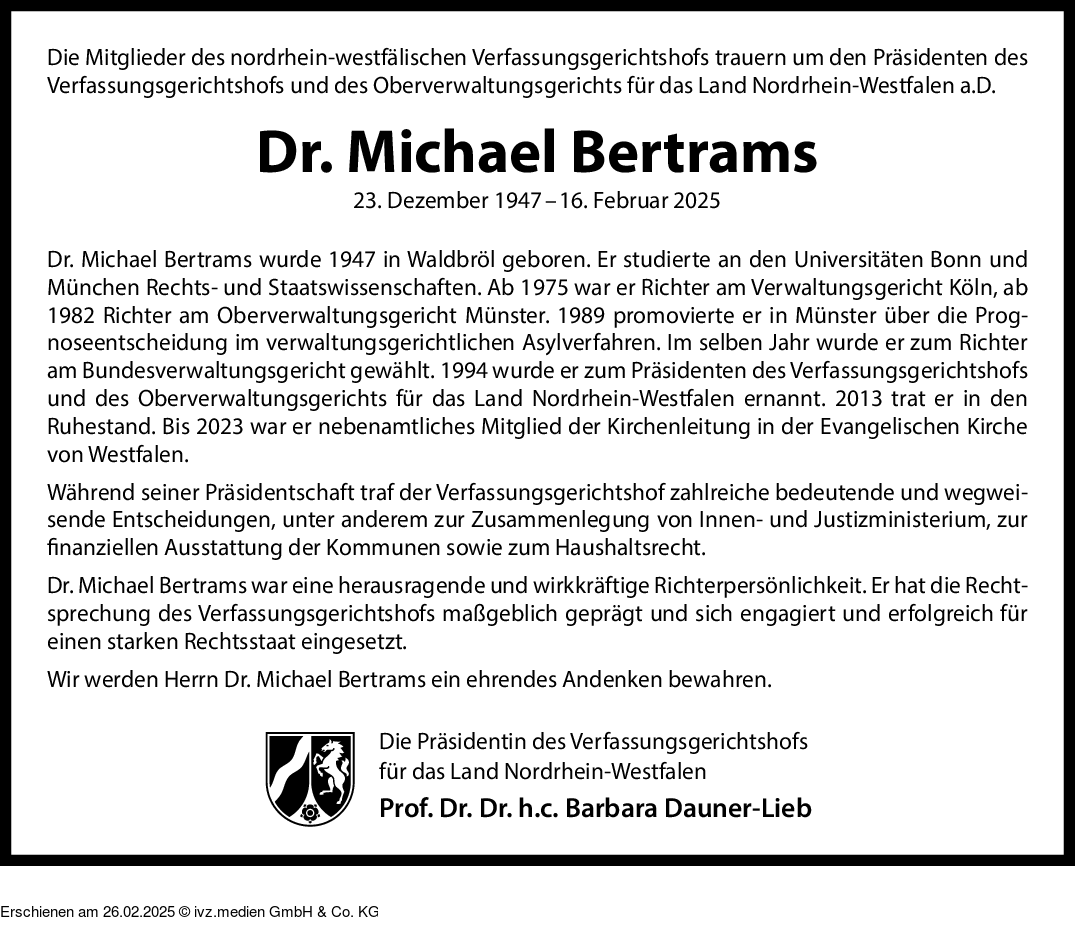 Die Mitglieder des nordrhein-westfälischen Verfassungsgerichtshofs trauern um den Präsidenten des Verfassungsgerichtshofs und des Oberverwaltungsgerichts für das Land Nordrhein-Westfalen a.D.

Dr. Michael Bertrams

23. Dezember 1947 – 16. Februar 2025

Dr. Michael Bertrams wurde 1947 in Waldbröl geboren. Er studierte an den Universitäten Bonn und München Rechts- und Staatswissenschaften. Ab 1975 war er Richter am Verwaltungsgericht Köln, ab 1982 Richter am Oberverwaltungsgericht Münster. 1989 promovierte er in Münster über die Prognoseentscheidung im verwaltungsgerichtlichen Asylverfahren. Im selben Jahr wurde er zum Richter am Bundesverwaltungsgericht gewählt. 1994 wurde er zum Präsidenten des Verfassungsgerichtshofs und des Oberverwaltungsgerichts für das Land Nordrhein-Westfalen ernannt. 2013 trat er in den Ruhestand. Bis 2023 war er nebenamtliches Mitglied der Kirchenleitung in der Evangelischen Kirche von Westfalen.

Während seiner Präsidentschaft traf der Verfassungsgerichtshof zahlreiche bedeutende und wegweisende Entscheidungen, unter anderem zur Zusammenlegung von Innen- und Justizministerium, zur finanziellen Ausstattung der Kommunen sowie zum Haushaltsrecht.

Dr. Michael Bertrams war eine herausragende und wirkkräftige Richterpersönlichkeit. Er hat die Rechtsprechung des Verfassungsgerichtshofs maßgeblich geprägt und sich engagiert und erfolgreich für einen starken Rechtsstaat eingesetzt.

Wir werden Herrn Dr. Michael Bertrams ein ehrendes Andenken bewahren.

Die Präsidentin des Verfassungsgerichtshofs
für das Land Nordrhein-Westfalen
Prof. Dr. Dr. h.c. Barbara Dauner-Lieb

Erschienen am 26.02.2025 © ivz.medien GmbH & Co. KG